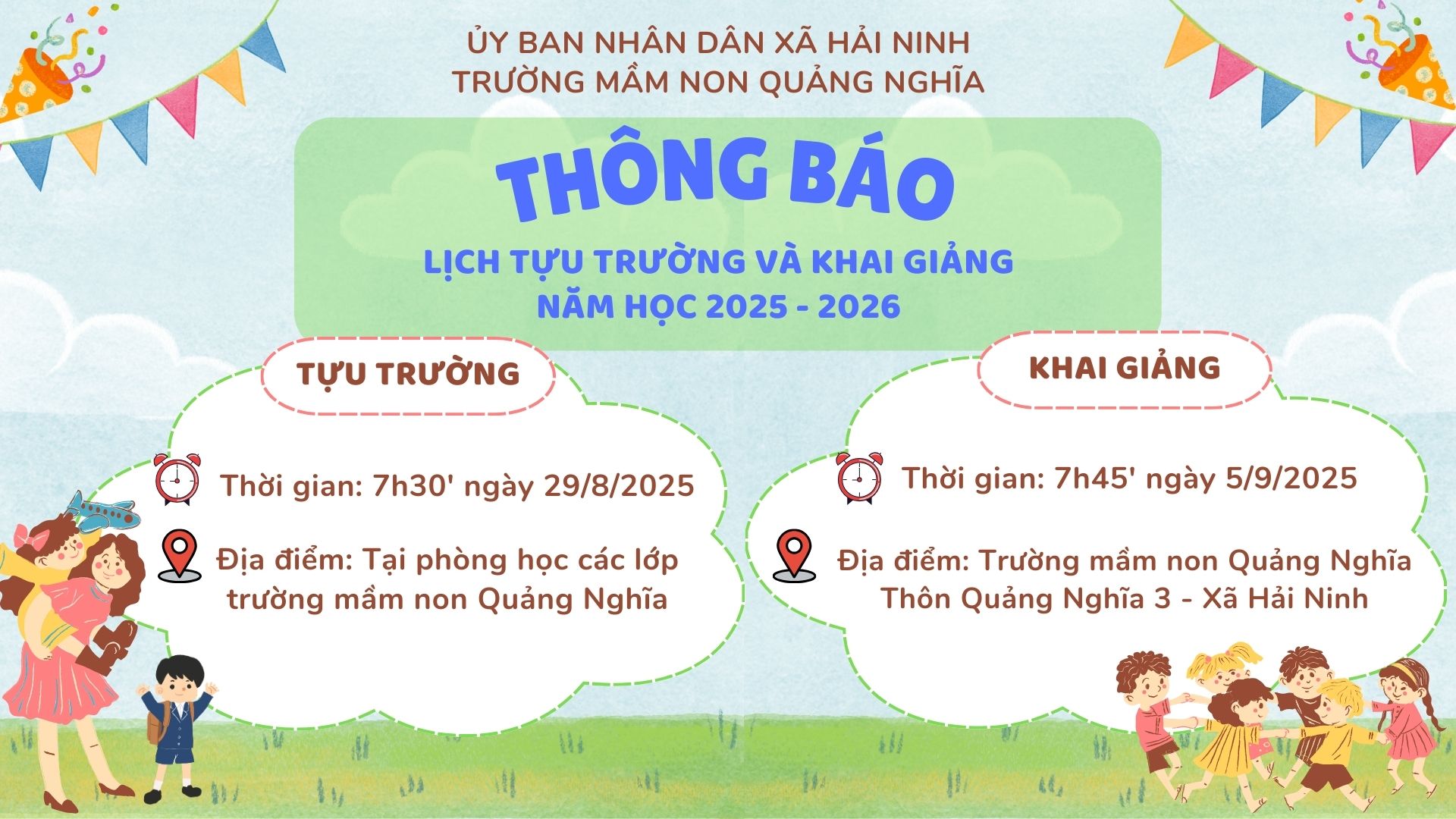 ỦY BAN NHÂN DÂN XÃ HẢI NINH
TRƯỜNG MẦM NON QUẢNG NGHĨA

THÔNG BÁO

LỊCH TỰU TRƯỜNG VÀ KHAI GIẢNG
NĂM HỌC 2025 - 2026

TỰU TRƯỜNG

Thời gian: 7h30' ngày 29/8/2025

Địa điểm: Tại phòng học các lớp trường mầm non Quảng Nghĩa

KHAI GIẢNG

Thời gian: 7h45' ngày 5/9/2025

Địa điểm: Trường mầm non Quảng Nghĩa
Thôn Quảng Nghĩa 3 - Xã Hải Ninh